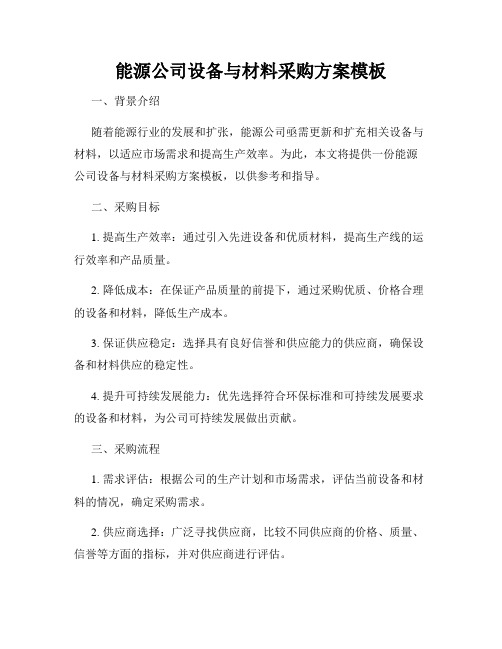 能源公司设备与材料采购方案模板

一、背景介绍

随着能源行业的发展和扩张，能源公司亟需更新和扩充相关设备与材料，以适应市场需求和提高生产效率。为此，本文将提供一份能源公司设备与材料采购方案模板，以供参考和指导。

二、采购目标

1. 提高生产效率：通过引入先进设备和优质材料，提高生产线的运行效率和产品质量。

2. 降低成本：在保证产品质量的前提下，通过采购优质、价格合理的设备和材料，降低生产成本。

3. 保证供应稳定：选择具有良好信誉和供应能力的供应商，确保设备和材料供应的稳定性。

4. 提升可持续发展能力：优先选择符合环保标准和可持续发展要求的设备和材料，为公司可持续发展做出贡献。

三、采购流程

1. 需求评估：根据公司的生产计划和市场需求，评估当前设备和材料的情况，确定采购需求。

2. 供应商选择：广泛寻找供应商，比较不同供应商的价格、质量、信誉等方面的指标，并对供应商进行评估。